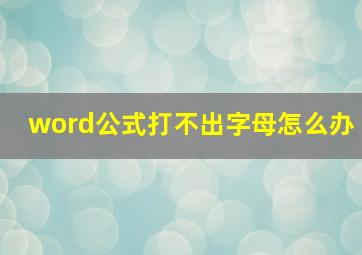 word公式打不出字母怎么办